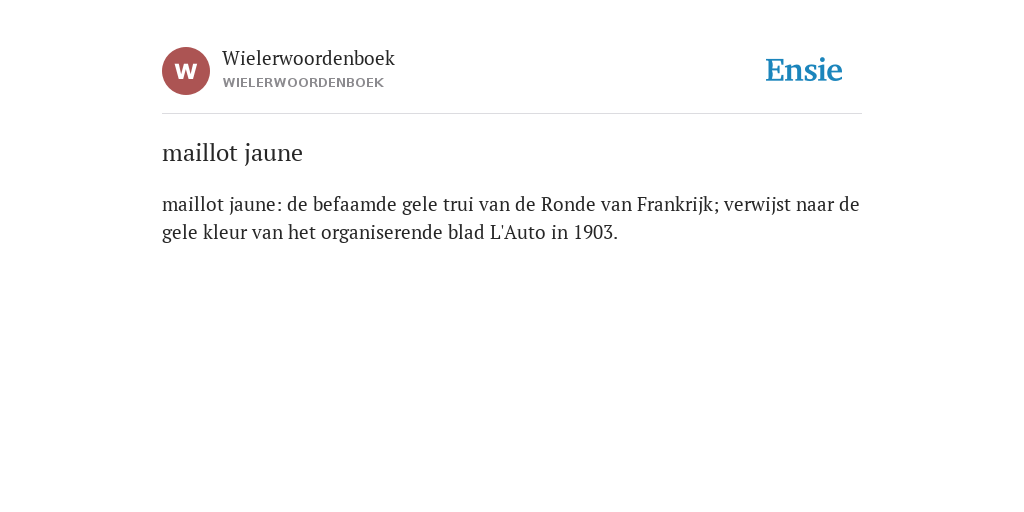 W

Wielerwoordenboek
WIELERWOORDENBOEK

Ensie

maillot jaune

maillot jaune: de befaamde gele trui van de Ronde van Frankrijk; verwijst naar de gele kleur van het organiserende blad L'Auto in 1903.